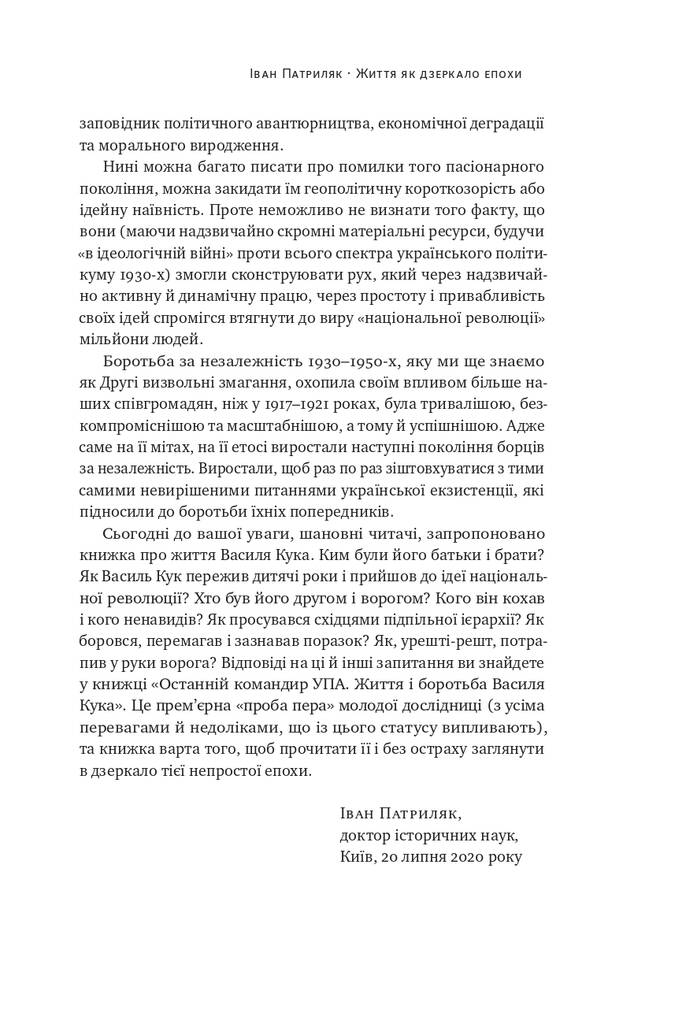 Іван Патриляк · Життя як дзеркало епохи

заповідник політичного авантюрництва, економічної деградації та морального виродження.

Нині можна багато писати про помилки того пасіонарного покоління, можна закидати їм геополітичну короткозорість або ідейну наївність. Проте неможливо не визнати того факту, що вони (маючи надзвичайно скромні матеріальні ресурси, будучи «в ідеологічній війні» проти всього спектра українського політикуму 1930-х) змогли сконструювати рух, який через надзвичайно активну й динамічну працю, через простоту і привабливість своїх ідей спромігся втягнути до виру «національної революції» мільйони людей.

Боротьба за незалежність 1930–1950-х, яку ми ще знаємо як Другі визвольні змагання, охопила своїм впливом більше наших співгромадян, ніж у 1917–1921 роках, була тривалішою, безкомпроміснішою та масштабнішою, а тому й успішнішою. Адже саме на її мітах, на її етосі виростали наступні покоління борців за незалежність. Виростали, щоб раз по раз зіштовхуватися з тими самими невирішеними питаннями української екзистенції, які підносили до боротьби їхніх попередників.

Сьогодні до вашої уваги, шановні читачі, запропоновано книжка про життя Василя Кука. Ким були його батьки і брати? Як Василь Кук пережив дитячі роки і прийшов до ідеї національної революції? Хто був його другом і ворогом? Кого він кохав і кого ненавидів? Як просувався східцями підпільної ієрархії? Як боровся, перемагав і зазнавав поразок? Як, урешті-решт, потрапив у руки ворога? Відповіді на ці й інші запитання ви знайдете у книжці «Останній командир УПА. Життя і боротьба Василя Кука». Це прем'єрна «проба пера» молодої дослідниці (з усіма перевагами й недоліками, що із цього статусу випливають), та книжка варта того, щоб прочитати її і без остраху заглянути в дзеркало тієї непростої епохи.

Іван Патриляк,
доктор історичних наук,
Київ, 20 липня 2020 року